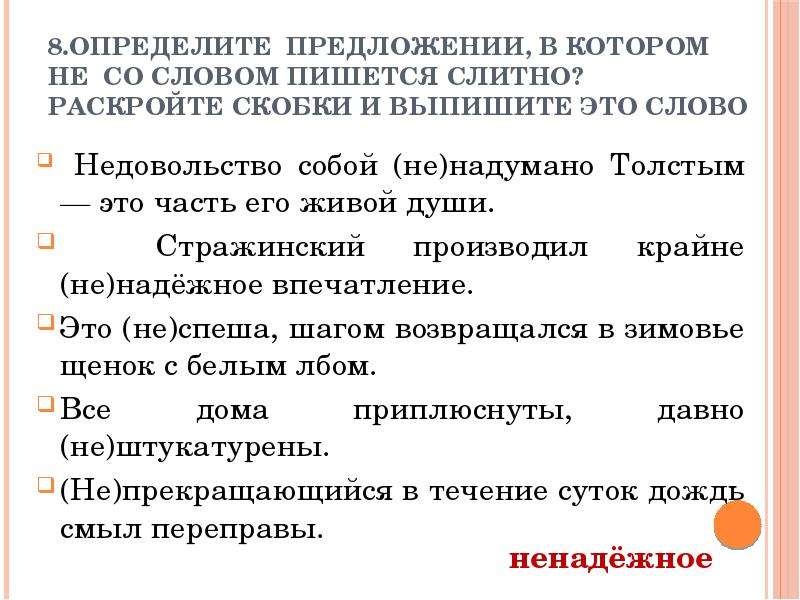 8.ОПРЕДЕЛИТЕ ПРЕДЛОЖЕНИИ, В КОТОРОМ НЕ СО СЛОВОМ ПИШЕТСЯ СЛИТНО? РАСКРОЙТЕ СКОБКИ И ВЫПИШИТЕ ЭТО СЛОВО

Недовольство собой (не)надумано Толстым — это часть его живой души.

Стражинский производил крайне (не)надёжное впечатление.

Это (не)спеша, шагом возвращался в зимовье щенок с белым лбом.

Все дома приплюснуты, давно (не)штукатурены.

(Не)прекращающийся в течение суток дождь смыл переправы.

ненадёжное